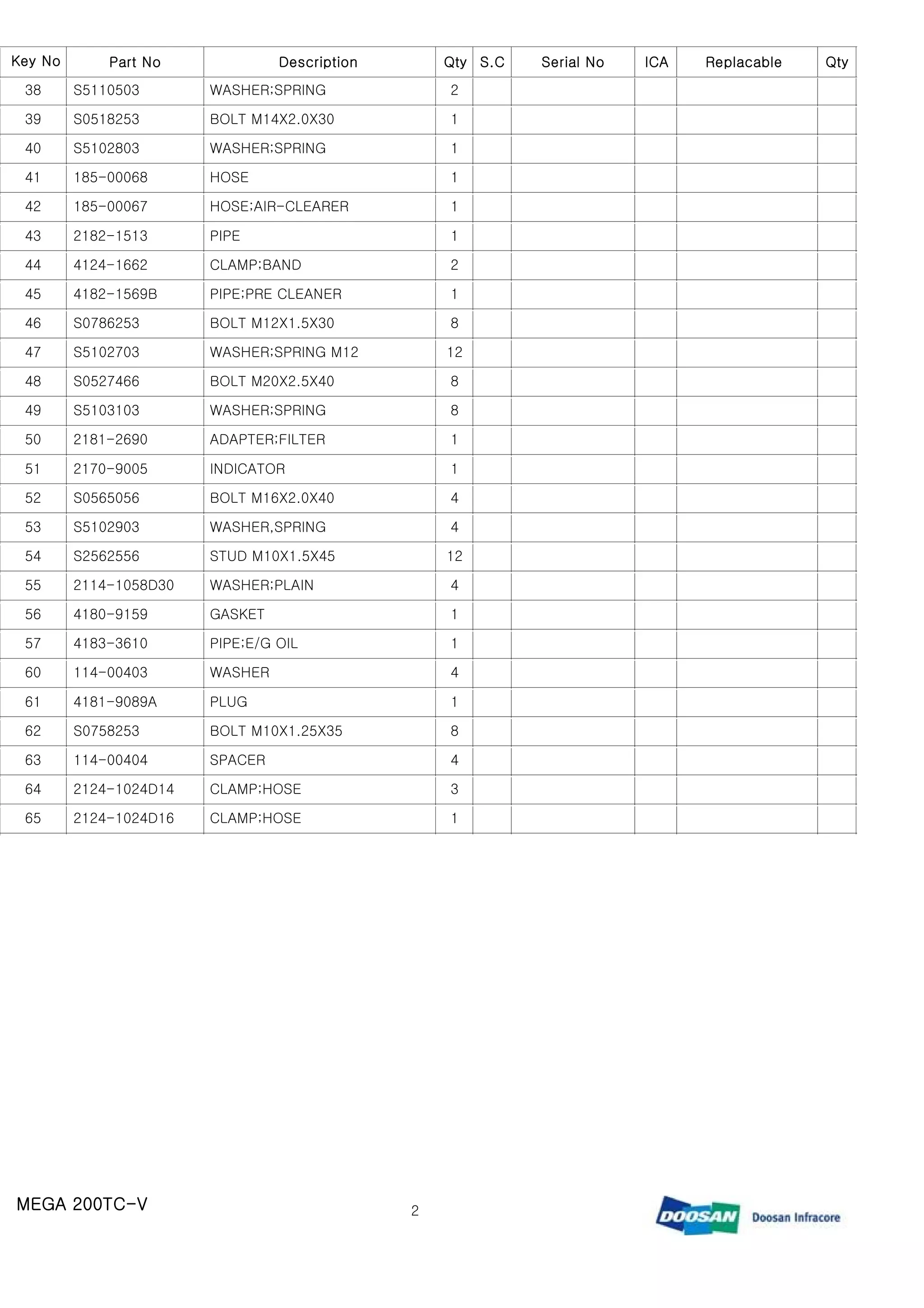 | Key No | Part No | Description | Qty | S.C | Serial No | ICA | Replacable | Qty |
|---|---|---|---|---|---|---|---|---|
| 38 | S5110503 | WASHER;SPRING | 2 | | | | | |
| 39 | S0518253 | BOLT M14X2.0X30 | 1 | | | | | |
| 40 | S5102803 | WASHER;SPRING | 1 | | | | | |
| 41 | 185-00068 | HOSE | 1 | | | | | |
| 42 | 185-00067 | HOSE;AIR-CLEARER | 1 | | | | | |
| 43 | 2182-1513 | PIPE | 1 | | | | | |
| 44 | 4124-1662 | CLAMP;BAND | 2 | | | | | |
| 45 | 4182-1569B | PIPE;PRE CLEANER | 1 | | | | | |
| 46 | S0786253 | BOLT M12X1.5X30 | 8 | | | | | |
| 47 | S5102703 | WASHER;SPRING M12 | 12 | | | | | |
| 48 | S0527466 | BOLT M20X2.5X40 | 8 | | | | | |
| 49 | S5103103 | WASHER;SPRING | 8 | | | | | |
| 50 | 2181-2690 | ADAPTER;FILTER | 1 | | | | | |
| 51 | 2170-9005 | INDICATOR | 1 | | | | | |
| 52 | S0565056 | BOLT M16X2.0X40 | 4 | | | | | |
| 53 | S5102903 | WASHER,SPRING | 4 | | | | | |
| 54 | S2562556 | STUD M10X1.5X45 | 12 | | | | | |
| 55 | 2114-1058D30 | WASHER;PLAIN | 4 | | | | | |
| 56 | 4180-9159 | GASKET | 1 | | | | | |
| 57 | 4183-3610 | PIPE;E/G OIL | 1 | | | | | |
| 60 | 114-00403 | WASHER | 4 | | | | | |
| 61 | 4181-9089A | PLUG | 1 | | | | | |
| 62 | S0758253 | BOLT M10X1.25X35 | 8 | | | | | |
| 63 | 114-00404 | SPACER | 4 | | | | | |
| 64 | 2124-1024D14 | CLAMP;HOSE | 3 | | | | | |
| 65 | 2124-1024D16 | CLAMP;HOSE | 1 | | | | | |

MEGA 200TC-V

2

DOOSAN Doosan Infracore